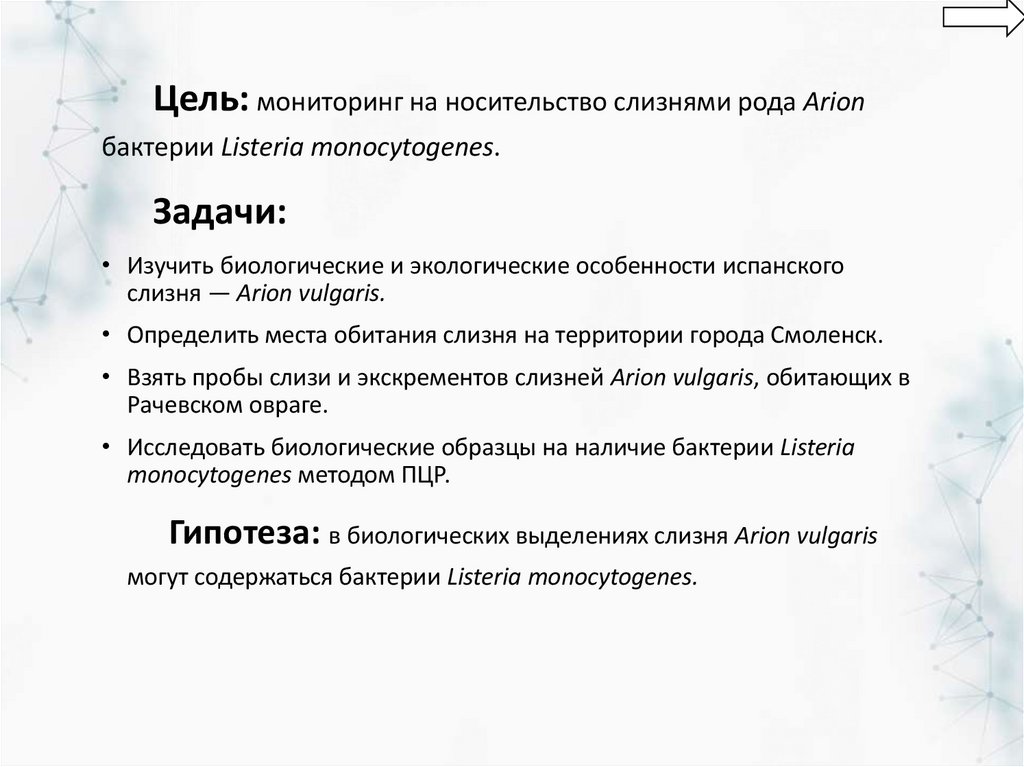 Цель: мониторинг на носительство слизнями рода Arion бактерии Listeria monocytogenes.

Задачи:

• Изучить биологические и экологические особенности испанского слизня — Arion vulgaris.

• Определить места обитания слизня на территории города Смоленск.

• Взять пробы слизи и экскрементов слизней Arion vulgaris, обитающих в Рачевском овраге.

• Исследовать биологические образцы на наличие бактерии Listeria monocytogenes методом ПЦР.

Гипотеза: в биологических выделениях слизня Arion vulgaris могут содержаться бактерии Listeria monocytogenes.